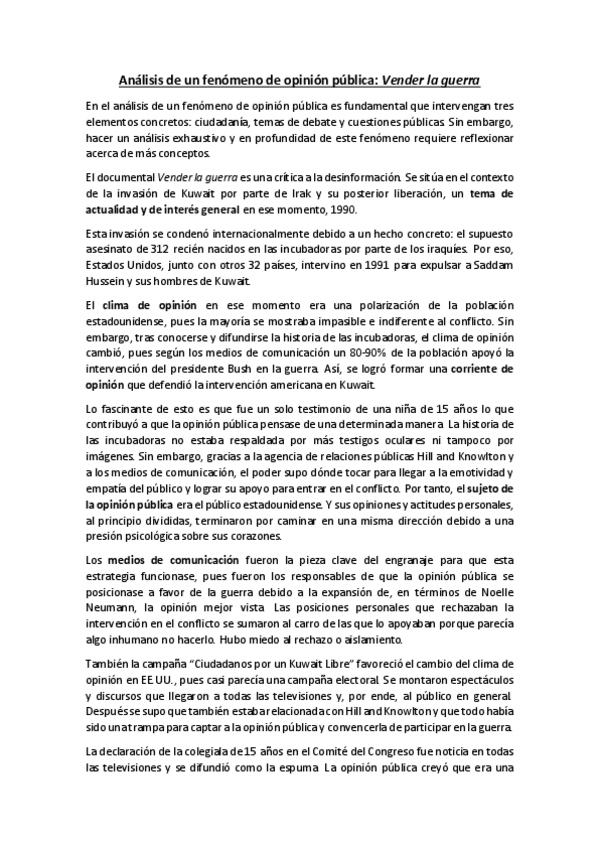 Análisis de un fenómeno de opinión pública: Vender la guerra

En el análisis de un fenómeno de opinión pública es fundamental que intervengan tres elementos concretos: ciudadanía, temas de debate y cuestiones públicas. Sin embargo, hacer un análisis exhaustivo y en profundidad de este fenómeno requiere reflexionar acerca de más conceptos.

El documental Vender la guerra es una crítica a la desinformación. Se sitúa en el contexto de la invasión de Kuwait por parte de Irak y su posterior liberación, un tema de actualidad y de interés general en ese momento, 1990.

Esta invasión se condenó internacionalmente debido a un hecho concreto: el supuesto asesinato de 312 recién nacidos en las incubadoras por parte de los iraquíes. Por eso, Estados Unidos, junto con otros 32 países, intervino en 1991 para expulsar a Saddam Hussein y sus hombres de Kuwait.

El clima de opinión en ese momento era una polarización de la población estadounidense, pues la mayoría se mostraba impasible e indiferente al conflicto. Sin embargo, tras conocerse y difundirse la historia de las incubadoras, el clima de opinión cambió, pues según los medios de comunicación un 80-90% de la población apoyó la intervención del presidente Bush en la guerra. Así, se logró formar una corriente de opinión que defendió la intervención americana en Kuwait.

Lo fascinante de esto es que fue un solo testimonio de una niña de 15 años lo que contribuyó a que la opinión pública pensase de una determinada manera. La historia de las incubadoras no estaba respaldada por más testigos oculares ni tampoco por imágenes. Sin embargo, gracias a la agencia de relaciones públicas Hill and Knowlton y a los medios de comunicación, el poder supo dónde tocar para llegar a la emotividad y empatía del público y lograr su apoyo para entrar en el conflicto. Por tanto, el sujeto de la opinión pública era el público estadounidense. Y sus opiniones y actitudes personales, al principio divididas, terminaron por caminar en una misma dirección debido a una presión psicológica sobre sus corazones.

Los medios de comunicación fueron la pieza clave del engranaje para que esta estrategia funcionase, pues fueron los responsables de que la opinión pública se posicionase a favor de la guerra debido a la expansión de, en términos de Noelle Neumann, la opinión mejor vista. Las posiciones personales que rechazaban la intervención en el conflicto se sumaron al carro de las que lo apoyaban porque parecía algo inhumano no hacerlo. Hubo miedo al rechazo o aislamiento.

También la campaña "Ciudadanos por un Kuwait Libre" favoreció el cambio del clima de opinión en EE.UU., pues casi parecía una campaña electoral. Se montaron espectáculos y discursos que llegaron a todas las televisiones y, por ende, al público en general. Después se supo que también estaba relacionada con Hill and Knowlton y que todo había sido una trampa para captar a la opinión pública y convencerla de participar en la guerra.

La declaración de la colegiala de 15 años en el Comité del Congreso fue noticia en todas las televisiones y se difundió como la espuma. La opinión pública creyó que era una